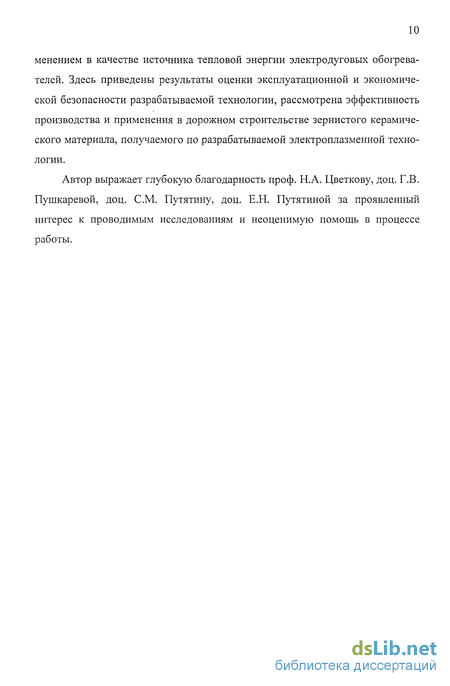 10

менением в качестве источника тепловой энергии электродуговых обогревателей. Здесь приведены результаты оценки эксплуатационной и экономической безопасности разрабатываемой технологии, рассмотрена эффективность производства и применения в дорожном строительстве зернистого керамического материала, получаемого по разрабатываемой электроплазменной технологии.

Автор выражает глубокую благодарность проф. Н.А. Цветкову, доц. Г.В. Пушкаревой, доц. С.М. Путятину, доц. Е.Н. Путятиной за проявленный интерес к проводимым исследованиям и неоценимую помощь в процессе работы.

dsLib.net
библиотека диссертаций